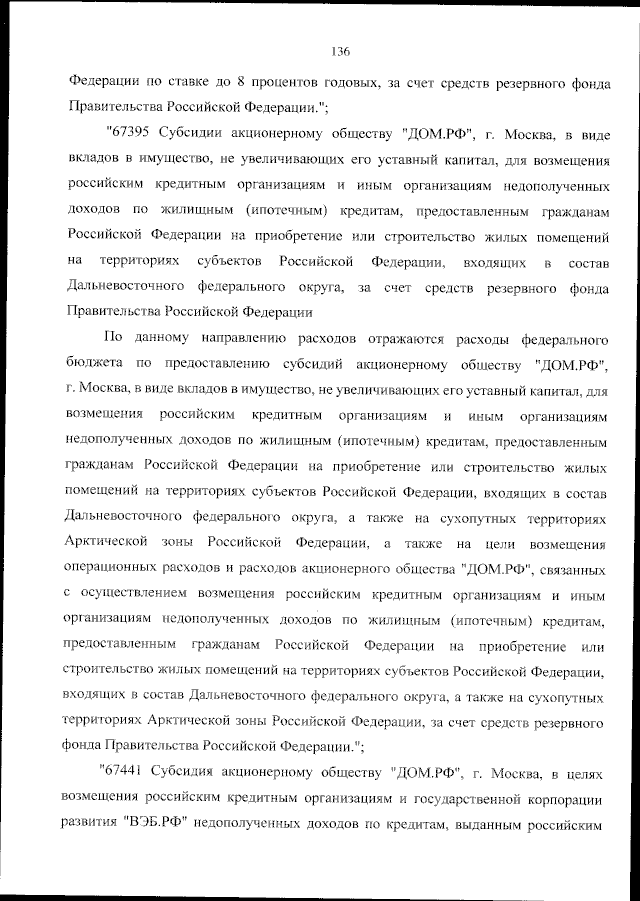 136

Федерации по ставке до 8 процентов годовых, за счет средств резервного фонда Правительства Российской Федерации.";

"67395 Субсидии акционерному обществу "ДОМ.РФ", г. Москва, в виде вкладов в имущество, не увеличивающих его уставный капитал, для возмещения российским кредитным организациям и иным организациям недополученных доходов по жилищным (ипотечным) кредитам, предоставленным гражданам Российской Федерации на приобретение или строительство жилых помещений на территориях субъектов Российской Федерации, входящих в состав Дальневосточного федерального округа, за счет средств резервного фонда Правительства Российской Федерации

По данному направлению расходов отражаются расходы федерального бюджета по предоставлению субсидий акционерному обществу "ДОМ.РФ", г. Москва, в виде вкладов в имущество, не увеличивающих его уставный капитал, для возмещения российским кредитным организациям и иным организациям недополученных доходов по жилищным (ипотечным) кредитам, предоставленным гражданам Российской Федерации на приобретение или строительство жилых помещений на территориях субъектов Российской Федерации, входящих в состав Дальневосточного федерального округа, а также на сухопутных территориях Арктической зоны Российской Федерации, а также на цели возмещения операционных расходов и расходов акционерного общества "ДОМ.РФ", связанных с осуществлением возмещения российским кредитным организациям и иным организациям недополученных доходов по жилищным (ипотечным) кредитам, предоставленным гражданам Российской Федерации на приобретение или строительство жилых помещений на территориях субъектов Российской Федерации, входящих в состав Дальневосточного федерального округа, а также на сухопутных территориях Арктической зоны Российской Федерации, за счет средств резервного фонда Правительства Российской Федерации.";

"67441 Субсидия акционерному обществу "ДОМ.РФ", г. Москва, в целях возмещения российским кредитным организациям и государственной корпорации развития "ВЭБ.РФ" недополученных доходов по кредитам, выданным российским